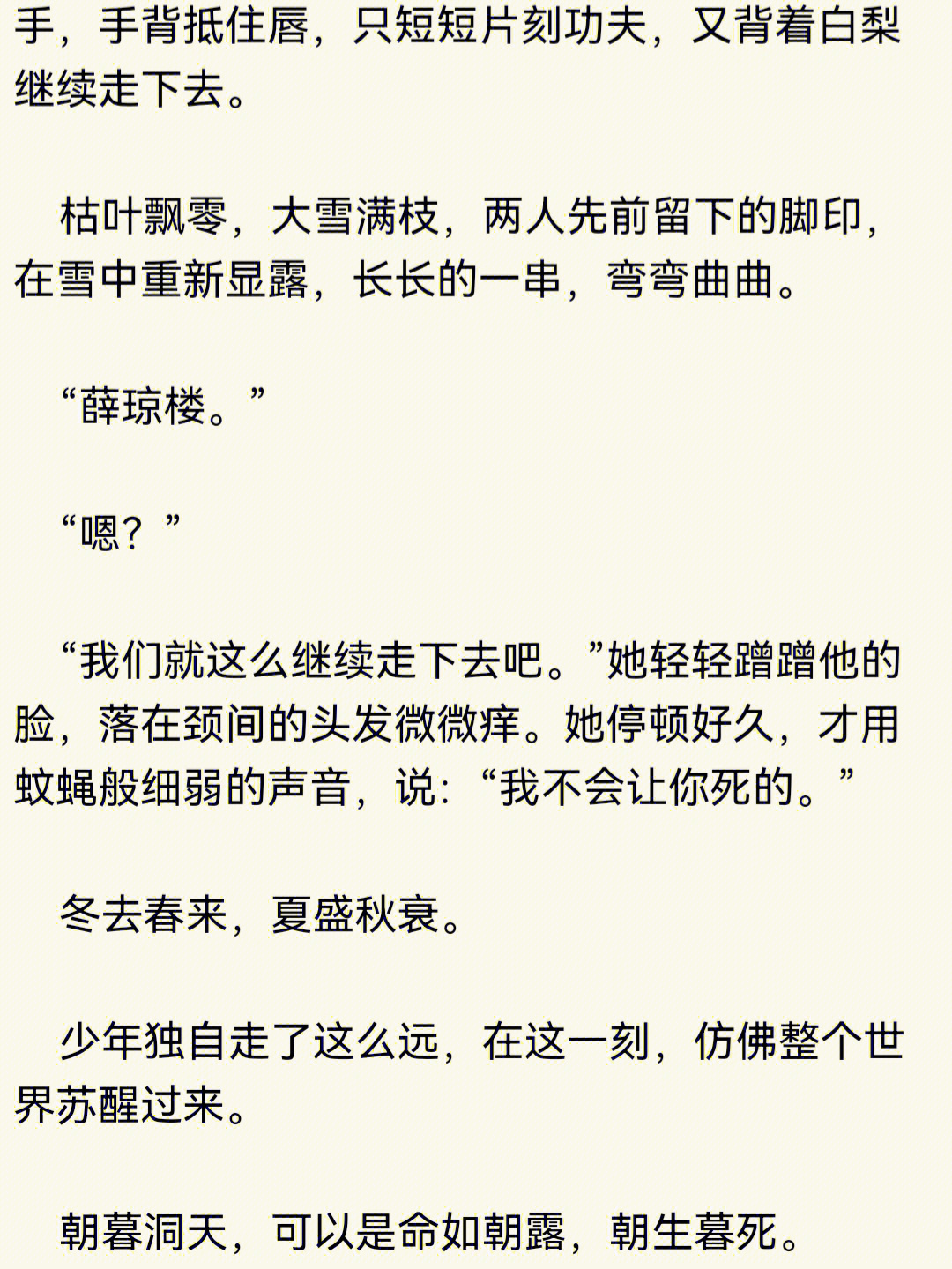 手，手背抵住唇，只短短片刻功夫，又背着白梨继续走下去。

枯叶飘零，大雪满枝，两人先前留下的脚印，在雪中重新显露，长长的一串，弯弯曲曲。

“薛琼楼。”

“嗯？”

“我们就这么继续走下去吧。”她轻轻蹭蹭他的脸，落在颈间的头发微微痒。她停顿好久，才用蚊蝇般细弱的声音，说：“我不会让你死的。”

冬去春来，夏盛秋衰。

少年独自走了这么远，在这一刻，仿佛整个世界苏醒过来。

朝暮洞天，可以是命如朝露，朝生暮死。